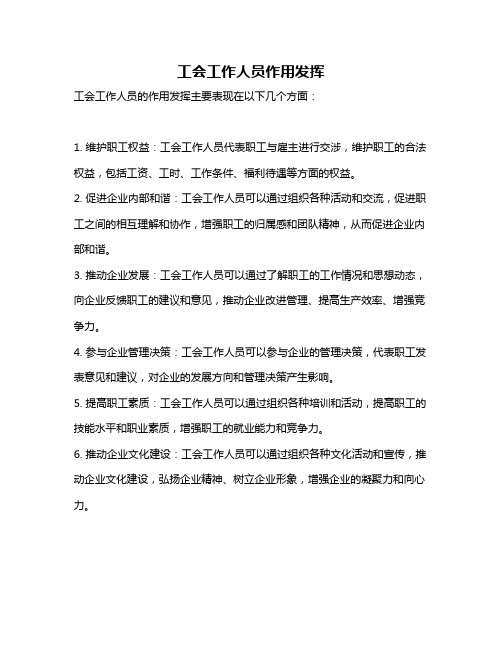 工会工作人员作用发挥

工会工作人员的作用发挥主要表现在以下几个方面：

1. 维护职工权益：工会工作人员代表职工与雇主进行交涉，维护职工的合法权益，包括工资、工时、工作条件、福利待遇等方面的权益。

2. 促进企业内部和谐：工会工作人员可以通过组织各种活动和交流，促进职工之间的相互理解和协作，增强职工的归属感和团队精神，从而促进企业内部和谐。

3. 推动企业发展：工会工作人员可以通过了解职工的工作情况和思想动态，向企业反馈职工的建议和意见，推动企业改进管理、提高生产效率、增强竞争力。

4. 参与企业管理决策：工会工作人员可以参与企业的管理决策，代表职工发表意见和建议，对企业的发展方向和管理决策产生影响。

5. 提高职工素质：工会工作人员可以通过组织各种培训和活动，提高职工的技能水平和职业素质，增强职工的就业能力和竞争力。

6. 推动企业文化建设：工会工作人员可以通过组织各种文化活动和宣传，推动企业文化建设，弘扬企业精神、树立企业形象，增强企业的凝聚力和向心力。